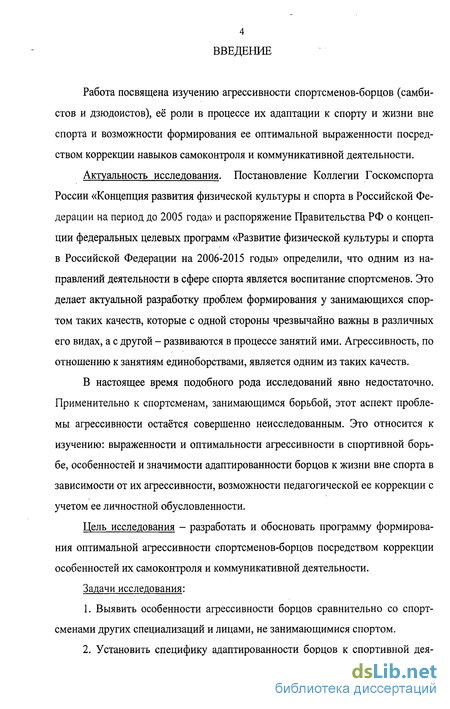 4

ВВЕДЕНИЕ

Работа посвящена изучению агрессивности спортсменов-борцов (самбистов и дзюдоистов), её роли в процессе их адаптации к спорту и жизни вне спорта и возможности формирования ее оптимальной выраженности посредством коррекции навыков самоконтроля и коммуникативной деятельности.

Актуальность исследования. Постановление Коллегии Госкомспорта России «Концепция развития физической культуры и спорта в Российской Федерации на период до 2005 года» и распоряжение Правительства РФ о концепции федеральных целевых программ «Развитие физической культуры и спорта в Российской Федерации на 2006-2015 годы» определили, что одним из направлений деятельности в сфере спорта является воспитание спортсменов. Это делает актуальной разработку проблем формирования у занимающихся спортом таких качеств, которые с одной стороны чрезвычайно важны в различных его видах, а с другой – развиваются в процессе занятий ими. Агрессивность, по отношению к занятиям единоборствами, является одним из таких качеств.

В настоящее время подобного рода исследований явно недостаточно. Применительно к спортсменам, занимающимся борьбой, этот аспект проблемы агрессивности остаётся совершенно неисследованным. Это относится к изучению: выраженности и оптимальности агрессивности в спортивной борьбе, особенностей и значимости адаптированности борцов к жизни вне спорта в зависимости от их агрессивности, возможности педагогической ее коррекции с учетом ее личностной обусловленности.

Цель исследования – разработать и обосновать программу формирования оптимальной агрессивности спортсменов-борцов посредством коррекции особенностей их самоконтроля и коммуникативной деятельности.

Задачи исследования:

1. Выявить особенности агрессивности борцов сравнительно со спортсменами других специализаций и лицами, не занимающимися спортом.

2. Установить специфику адаптированности борцов к спортивной дея-

dsLib.net
библиотека диссертаций